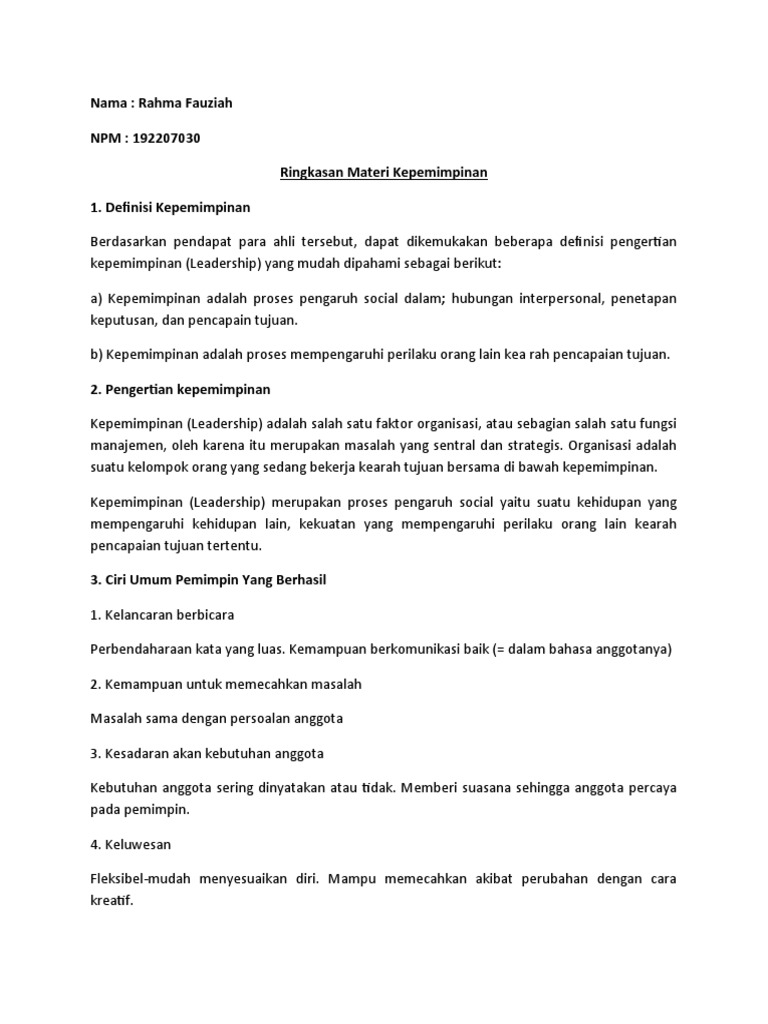 Nama : Rahma Fauziah

NPM : 192207030

Ringkasan Materi Kepemimpinan

1. Definisi Kepemimpinan

Berdasarkan pendapat para ahli tersebut, dapat dikemukakan beberapa definisi pengertian kepemimpinan (Leadership) yang mudah dipahami sebagai berikut:

a) Kepemimpinan adalah proses pengaruh social dalam; hubungan interpersonal, penetapan keputusan, dan pencapain tujuan.

b) Kepemimpinan adalah proses mempengaruhi perilaku orang lain kea rah pencapaian tujuan.

2. Pengertian kepemimpinan

Kepemimpinan (Leadership) adalah salah satu faktor organisasi, atau sebagian salah satu fungsi manajemen, oleh karena itu merupakan masalah yang sentral dan strategis. Organisasi adalah suatu kelompok orang yang sedang bekerja kearah tujuan bersama di bawah kepemimpinan.

Kepemimpinan (Leadership) merupakan proses pengaruh social yaitu suatu kehidupan yang mempengaruhi kehidupan lain, kekuatan yang mempengaruhi perilaku orang lain kearah pencapaian tujuan tertentu.

3. Ciri Umum Pemimpin Yang Berhasil

1. Kelancaran berbicara

Perbendaharaan kata yang luas. Kemampuan berkomunikasi baik (= dalam bahasa anggotanya)

2. Kemampuan untuk memecahkan masalah

Masalah sama dengan persoalan anggota

3. Kesadaran akan kebutuhan anggota

Kebutuhan anggota sering dinyatakan atau tidak. Memberi suasana sehingga anggota percaya pada pemimpin.

4. Keluwesan

Fleksibel-mudah menyesuaikan diri. Mampu memecahkan akibat perubahan dengan cara kreatif.